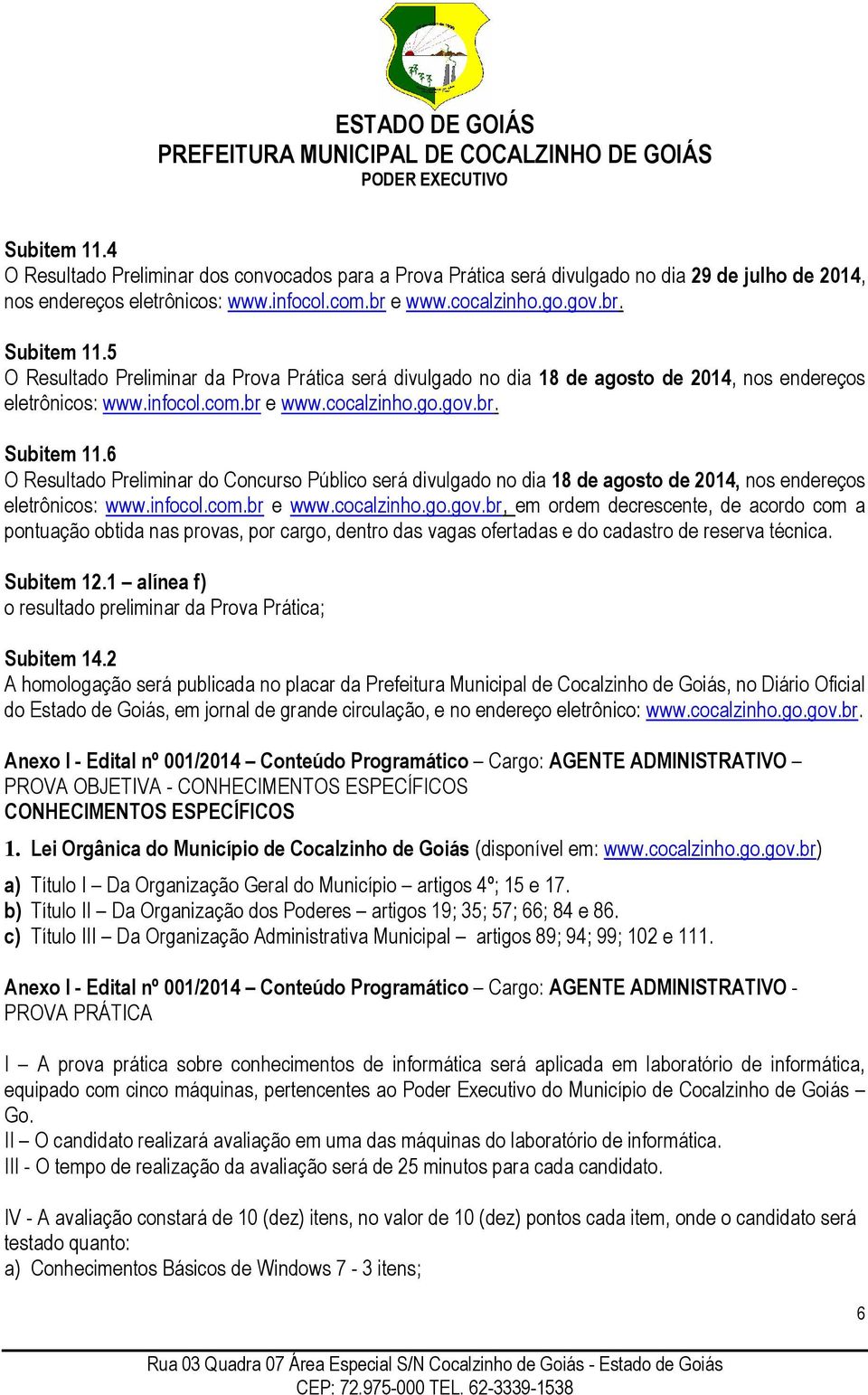 ESTADO DE GOIÁS
PREFEITURA MUNICIPAL DE COCALZINHO DE GOIÁS
PODER EXECUTIVO

Subitem 11.4
O Resultado Preliminar dos convocados para a Prova Prática será divulgado no dia 29 de julho de 2014, nos endereços eletrônicos: www.infocol.com.br e www.cocalzinho.go.gov.br.

Subitem 11.5
O Resultado Preliminar da Prova Prática será divulgado no dia 18 de agosto de 2014, nos endereços eletrônicos: www.infocol.com.br e www.cocalzinho.go.gov.br.

Subitem 11.6
O Resultado Preliminar do Concurso Público será divulgado no dia 18 de agosto de 2014, nos endereços eletrônicos: www.infocol.com.br e www.cocalzinho.go.gov.br, em ordem decrescente, de acordo com a pontuação obtida nas provas, por cargo, dentro das vagas ofertadas e do cadastro de reserva técnica.

Subitem 12.1 – alínea f)
o resultado preliminar da Prova Prática;

Subitem 14.2
A homologação será publicada no placar da Prefeitura Municipal de Cocalzinho de Goiás, no Diário Oficial do Estado de Goiás, em jornal de grande circulação, e no endereço eletrônico: www.cocalzinho.go.gov.br.

Anexo I - Edital nº 001/2014 – Conteúdo Programático – Cargo: AGENTE ADMINISTRATIVO – PROVA OBJETIVA - CONHECIMENTOS ESPECÍFICOS
CONHECIMENTOS ESPECÍFICOS

1. Lei Orgânica do Município de Cocalzinho de Goiás (disponível em: www.cocalzinho.go.gov.br)
a) Título I – Da Organização Geral do Município – artigos 4º; 15 e 17.
b) Título II – Da Organização dos Poderes – artigos 19; 35; 57; 66; 84 e 86.
c) Título III – Da Organização Administrativa Municipal – artigos 89; 94; 99; 102 e 111.

Anexo I - Edital nº 001/2014 – Conteúdo Programático – Cargo: AGENTE ADMINISTRATIVO - PROVA PRÁTICA

I – A prova prática sobre conhecimentos de informática será aplicada em laboratório de informática, equipado com cinco máquinas, pertencentes ao Poder Executivo do Município de Cocalzinho de Goiás – Go.
II – O candidato realizará avaliação em uma das máquinas do laboratório de informática.
III - O tempo de realização da avaliação será de 25 minutos para cada candidato.

IV - A avaliação constará de 10 (dez) itens, no valor de 10 (dez) pontos cada item, onde o candidato será testado quanto:
a) Conhecimentos Básicos de Windows 7 - 3 itens;

6

Rua 03 Quadra 07 Área Especial S/N Cocalzinho de Goiás - Estado de Goiás
CEP: 72.975-000 TEL. 62-3339-1538